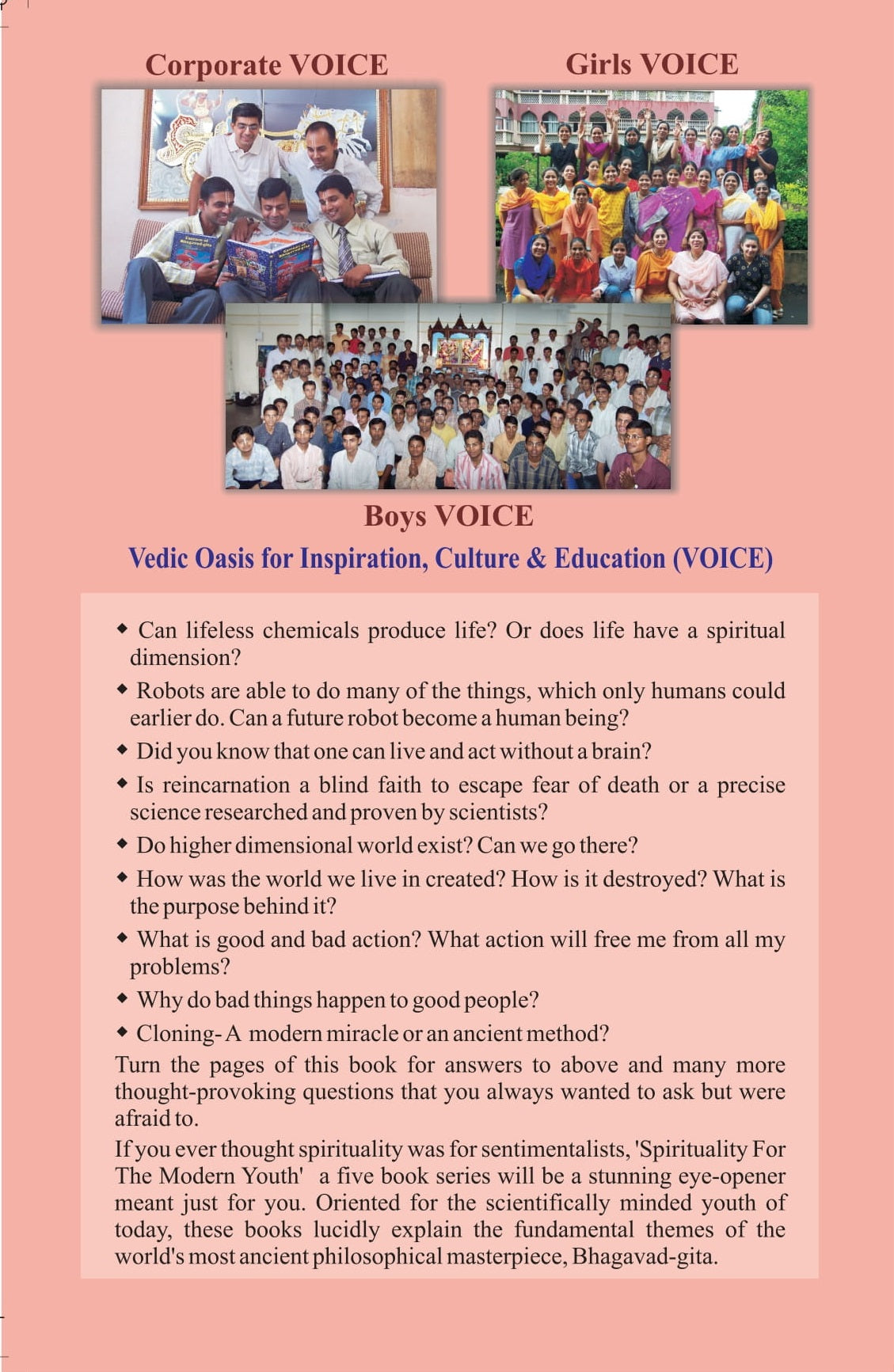 Corporate VOICE

Girls VOICE

Boys VOICE

Vedic Oasis for Inspiration, Culture & Education (VOICE)

◆ Can lifeless chemicals produce life? Or does life have a spiritual dimension?

◆ Robots are able to do many of the things, which only humans could earlier do. Can a future robot become a human being?

◆ Did you know that one can live and act without a brain?

◆ Is reincarnation a blind faith to escape fear of death or a precise science researched and proven by scientists?

◆ Do higher dimensional world exist? Can we go there?

◆ How was the world we live in created? How is it destroyed? What is the purpose behind it?

◆ What is good and bad action? What action will free me from all my problems?

◆ Why do bad things happen to good people?

◆ Cloning- A modern miracle or an ancient method?

Turn the pages of this book for answers to above and many more thought-provoking questions that you always wanted to ask but were afraid to.

If you ever thought spirituality was for sentimentalists, 'Spirituality For The Modern Youth' a five book series will be a stunning eye-opener meant just for you. Oriented for the scientifically minded youth of today, these books lucidly explain the fundamental themes of the world's most ancient philosophical masterpiece, Bhagavad-gita.